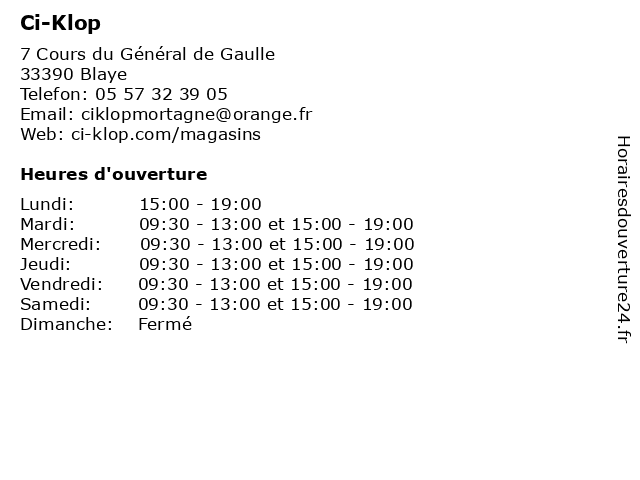 Ci-Klop

7 Cours du Général de Gaulle
33390 Blaye
Telefon: 05 57 32 39 05
Email: ciklopmortagne@orange.fr
Web: ci-klop.com/magasins

Heures d'ouverture

| | |
|---|---|
| Lundi: | 15:00 - 19:00 |
| Mardi: | 09:30 - 13:00 et 15:00 - 19:00 |
| Mercredi: | 09:30 - 13:00 et 15:00 - 19:00 |
| Jeudi: | 09:30 - 13:00 et 15:00 - 19:00 |
| Vendredi: | 09:30 - 13:00 et 15:00 - 19:00 |
| Samedi: | 09:30 - 13:00 et 15:00 - 19:00 |
| Dimanche: | Fermé |

Horairesdouverture24.fr